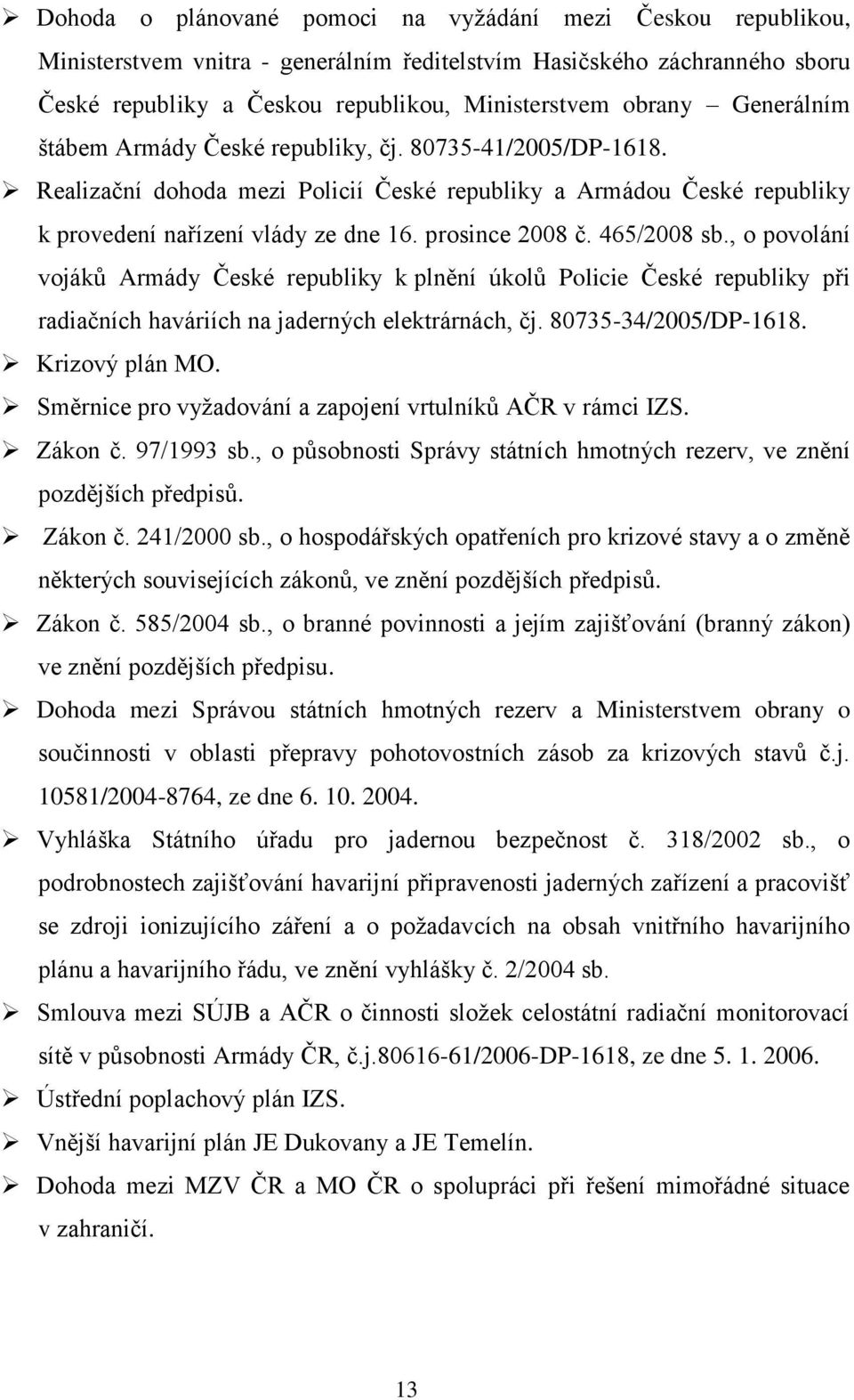 ➢ Dohoda o plánované pomoci na vyžádání mezi Českou republikou, Ministerstvem vnitra - generálním ředitelstvím Hasičského záchranného sboru České republiky a Českou republikou, Ministerstvem obrany – Generálním štábem Armády České republiky, čj. 80735-41/2005/DP-1618.

➢ Realizační dohoda mezi Policií České republiky a Armádou České republiky k provedení nařízení vlády ze dne 16. prosince 2008 č. 465/2008 sb., o povolání vojáků Armády České republiky k plnění úkolů Policie České republiky při radiačních haváriích na jaderných elektrárnách, čj. 80735-34/2005/DP-1618.

➢ Krizový plán MO.

➢ Směrnice pro vyžadování a zapojení vrtulníků AČR v rámci IZS.

➢ Zákon č. 97/1993 sb., o působnosti Správy státních hmotných rezerv, ve znění pozdějších předpisů.

➢ Zákon č. 241/2000 sb., o hospodářských opatřeních pro krizové stavy a o změně některých souvisejících zákonů, ve znění pozdějších předpisů.

➢ Zákon č. 585/2004 sb., o branné povinnosti a jejím zajišťování (branný zákon) ve znění pozdějších předpisu.

➢ Dohoda mezi Správou státních hmotných rezerv a Ministerstvem obrany o součinnosti v oblasti přepravy pohotovostních zásob za krizových stavů č.j. 10581/2004-8764, ze dne 6. 10. 2004.

➢ Vyhláška Státního úřadu pro jadernou bezpečnost č. 318/2002 sb., o podrobnostech zajišťování havarijní připravenosti jaderných zařízení a pracovišť se zdroji ionizujícího záření a o požadavcích na obsah vnitřního havarijního plánu a havarijního řádu, ve znění vyhlášky č. 2/2004 sb.

➢ Smlouva mezi SÚJB a AČR o činnosti složek celostátní radiační monitorovací sítě v působnosti Armády ČR, č.j.80616-61/2006-DP-1618, ze dne 5. 1. 2006.

➢ Ústřední poplachový plán IZS.

➢ Vnější havarijní plán JE Dukovany a JE Temelín.

➢ Dohoda mezi MZV ČR a MO ČR o spolupráci při řešení mimořádné situace v zahraničí.

13